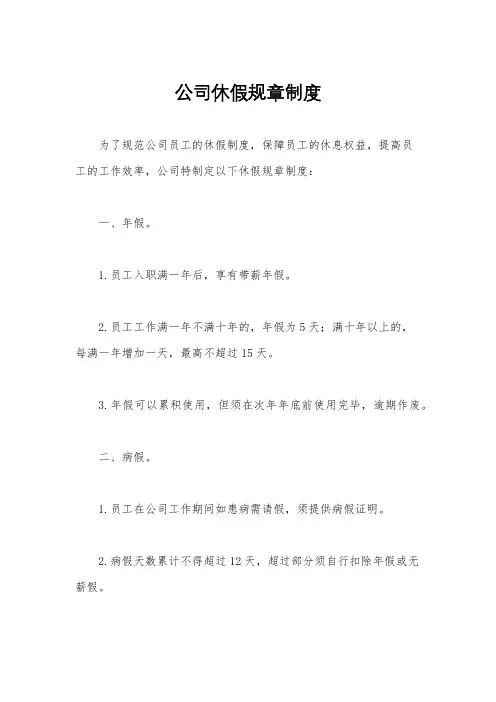 公司休假规章制度

为了规范公司员工的休假制度，保障员工的休息权益，提高员工的工作效率，公司特制定以下休假规章制度：

一、年假。

1. 员工入职满一年后，享有带薪年假。

2. 员工工作满一年不满十年的，年假为 5 天；满十年以上的，每满一年增加一天，最高不超过 15 天。

3. 年假可以累积使用，但须在次年年底前使用完毕，逾期作废。

二、病假。

1. 员工在公司工作期间如患病需请假，须提供病假证明。

2. 病假天数累计不得超过 12 天，超过部分须自行扣除年假或无薪假。